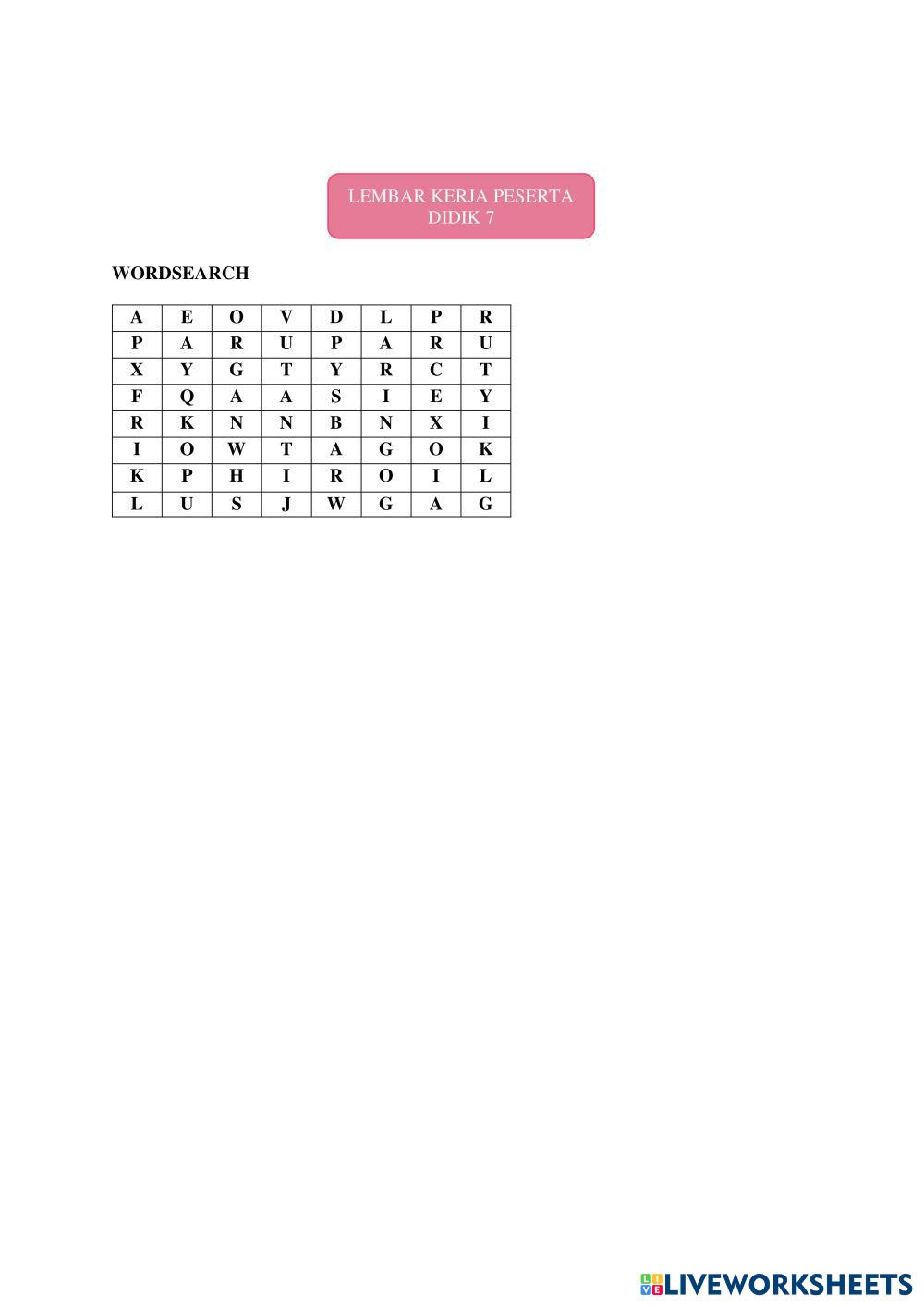 LEMBAR KERJA PESERTA DIDIK 7

WORDSEARCH

| A | E | O | V | D | L | P | R |
|---|---|---|---|---|---|---|---|
| P | A | R | U | P | A | R | U |
| X | Y | G | T | Y | R | C | T |
| F | Q | A | A | S | I | E | Y |
| R | K | N | N | B | N | X | I |
| I | O | W | T | A | G | O | K |
| K | P | H | I | R | O | I | L |
| L | U | S | J | W | G | A | G |

LIVEWORKSHEETS